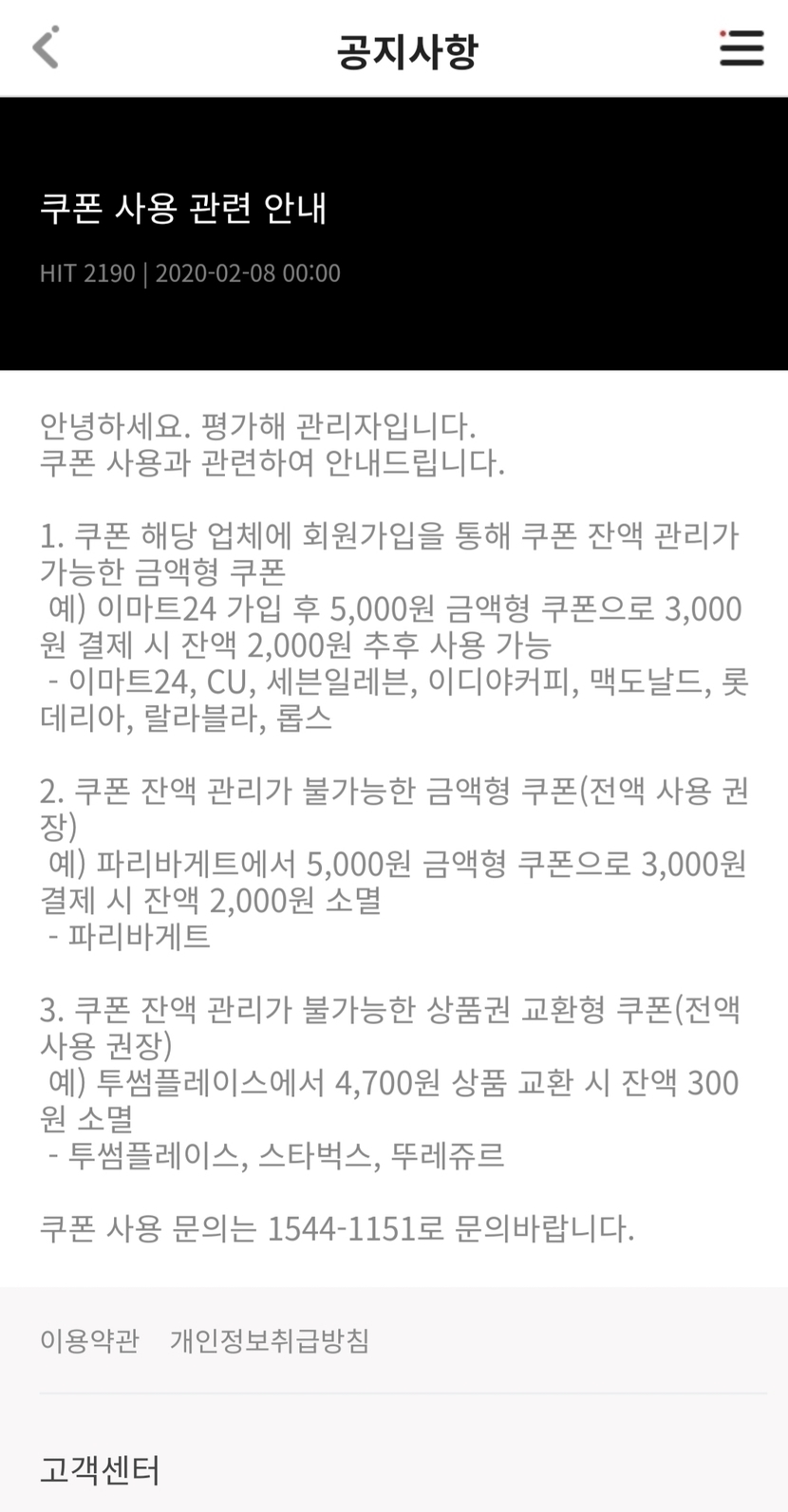 공지사항

쿠폰 사용 관련 안내

HIT 2190 | 2020-02-08 00:00

안녕하세요. 평가해 관리자입니다.
쿠폰 사용과 관련하여 안내드립니다.

1. 쿠폰 해당 업체에 회원가입을 통해 쿠폰 잔액 관리가 가능한 금액형 쿠폰
예) 이마트24 가입 후 5,000원 금액형 쿠폰으로 3,000원 결제 시 잔액 2,000원 추후 사용 가능
- 이마트24, CU, 세븐일레븐, 이디야커피, 맥도날드, 롯데리아, 랄라블라, 롭스

2. 쿠폰 잔액 관리가 불가능한 금액형 쿠폰(전액 사용 권장)
예) 파리바게트에서 5,000원 금액형 쿠폰으로 3,000원 결제 시 잔액 2,000원 소멸
- 파리바게트

3. 쿠폰 잔액 관리가 불가능한 상품권 교환형 쿠폰(전액 사용 권장)
예) 투썸플레이스에서 4,700원 상품 교환 시 잔액 300원 소멸
- 투썸플레이스, 스타벅스, 뚜레쥬르

쿠폰 사용 문의는 1544-1151로 문의바랍니다.

이용약관 개인정보취급방침

고객센터